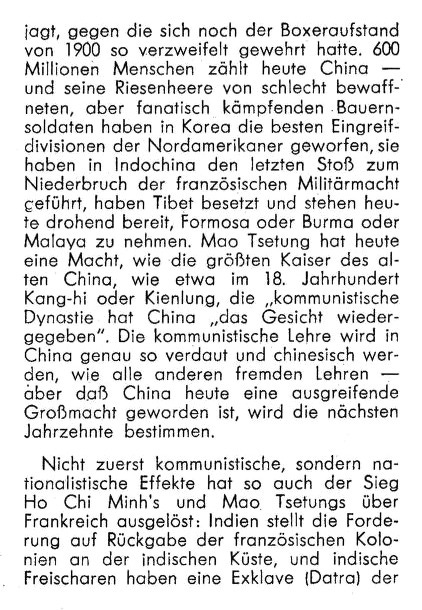 jagt, gegen die sich noch der Boxeraufstand von 1900 so verzweifelt gewehrt hatte. 600 Millionen Menschen zählt heute China — und seine Riesenheere von schlecht bewaffneten, aber fanatisch kämpfenden Bauernsoldaten haben in Korea die besten Eingreifdivisionen der Nordamerikaner geworfen, sie haben in Indochina den letzten Stoß zum Niederbruch der französischen Militärmacht geführt, haben Tibet besetzt und stehen heute drohend bereit, Formosa oder Burma oder Malaya zu nehmen. Mao Tsetung hat heute eine Macht, wie die größten Kaiser des alten China, wie etwa im 18. Jahrhundert Kang-hi oder Kienlung, die „kommunistische Dynastie hat China „das Gesicht wiedergegeben". Die kommunistische Lehre wird in China genau so verdaut und chinesisch werden, wie alle anderen fremden Lehren — aber daß China heute eine ausgreifende Großmacht geworden ist, wird die nächsten Jahrzehnte bestimmen.

Nicht zuerst kommunistische, sondern nationalistische Effekte hat so auch der Sieg Ho Chi Minh's und Mao Tsetungs über Frankreich ausgelöst: Indien stellt die Forderung auf Rückgabe der französischen Kolonien an der indischen Küste, und indische Freischaren haben eine Exklave (Datra) der